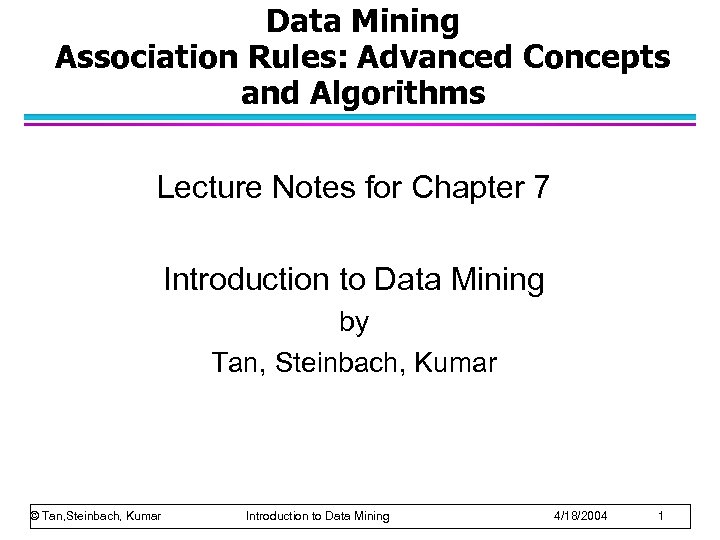 Data Mining
Association Rules: Advanced Concepts and Algorithms

Lecture Notes for Chapter 7

Introduction to Data Mining
by
Tan, Steinbach, Kumar

© Tan,Steinbach, Kumar Introduction to Data Mining 4/18/2004 1